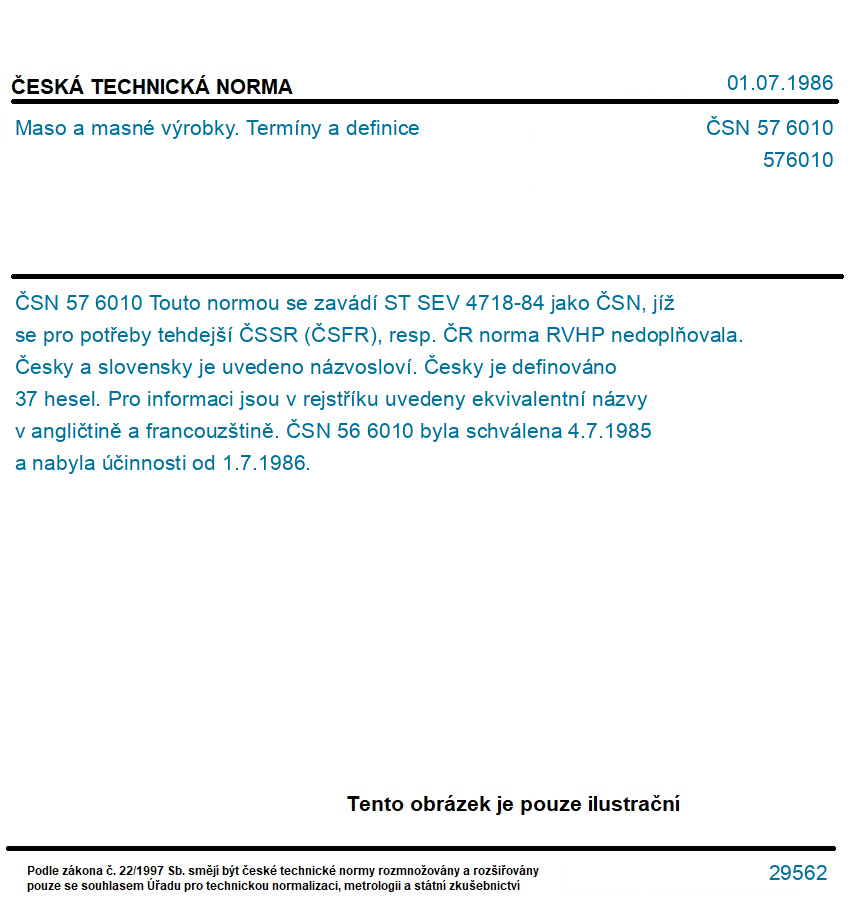 ČESKÁ TECHNICKÁ NORMA

01.07.1986

Maso a masné výrobky. Termíny a definice

ČSN 57 6010
576010

ČSN 57 6010 Touto normou se zavádí ST SEV 4718-84 jako ČSN, jíž se pro potřeby tehdejší ČSSR (ČSFR), resp. ČR norma RVHP nedoplňovala. Česky a slovensky je uvedeno názvosloví. Česky je definováno 37 hesel. Pro informaci jsou v rejstříku uvedeny ekvivalentní názvy v angličtině a francouzštině. ČSN 56 6010 byla schválena 4.7.1985 a nabyla účinnosti od 1.7.1986.

Tento obrázek je pouze ilustrační

Podle zákona č. 22/1997 Sb. smějí být české technické normy rozmnožovány a rozšiřovány pouze se souhlasem Úřadu pro technickou normalizaci, metrologii a státní zkušebnictví

29562